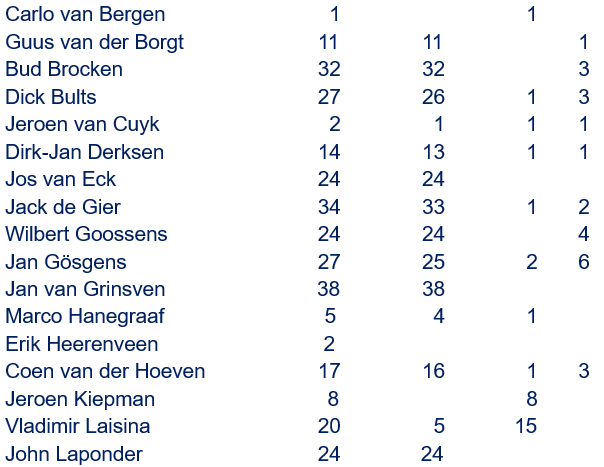 | Carlo van Bergen | 1 | | 1 | |
|---|---|---|---|---|
| Guus van der Borgt | 11 | 11 | | 1 |
| Bud Brocken | 32 | 32 | | 3 |
| Dick Bults | 27 | 26 | 1 | 3 |
| Jeroen van Cuyk | 2 | 1 | 1 | 1 |
| Dirk-Jan Derksen | 14 | 13 | 1 | 1 |
| Jos van Eck | 24 | 24 | | |
| Jack de Gier | 34 | 33 | 1 | 2 |
| Wilbert Goossens | 24 | 24 | | 4 |
| Jan Gösgens | 27 | 25 | 2 | 6 |
| Jan van Grinsven | 38 | 38 | | |
| Marco Hanegraaf | 5 | 4 | 1 | |
| Erik Heerenveen | 2 | | | |
| Coen van der Hoeven | 17 | 16 | 1 | 3 |
| Jeroen Kiepman | 8 | | 8 | |
| Vladimir Laisina | 20 | 5 | 15 | |
| John Laponder | 24 | 24 | | |